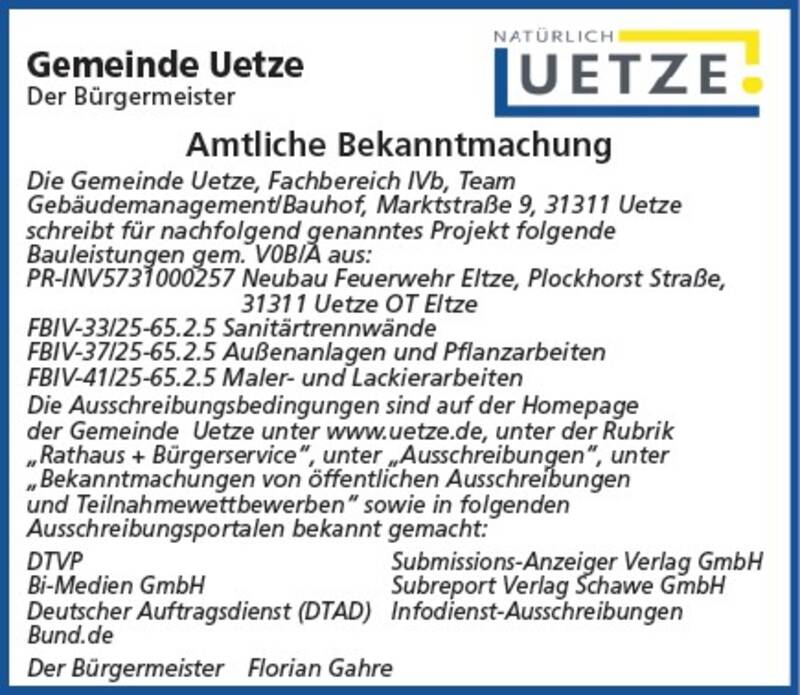 Gemeinde Uetze
Der Bürgermeister

NATÜRLICH
UETZE

Amtliche Bekanntmachung

Die Gemeinde Uetze, Fachbereich IVb, Team Gebäudemanagement/Bauhof, Marktstraße 9, 31311 Uetze schreibt für nachfolgend genanntes Projekt folgende Bauleistungen gem. V0B/A aus:
PR-INV5731000257 Neubau Feuerwehr Eltze, Plockhorst Straße,
31311 Uetze OT Eltze
FBIV-33/25-65.2.5 Sanitärtrennwände
FBIV-37/25-65.2.5 Außenanlagen und Pflanzarbeiten
FBIV-41/25-65.2.5 Maler- und Lackierarbeiten

Die Ausschreibungsbedingungen sind auf der Homepage der Gemeinde Uetze unter www.uetze.de, unter der Rubrik „Rathaus + Bürgerservice", unter „Ausschreibungen", unter „Bekanntmachungen von öffentlichen Ausschreibungen und Teilnahmewettbewerben" sowie in folgenden Ausschreibungsportalen bekannt gemacht:

DTVP
Bi-Medien GmbH
Deutscher Auftragsdienst (DTAD)
Bund.de

Submissions-Anzeiger Verlag GmbH
Subreport Verlag Schawe GmbH
Infodienst-Ausschreibungen

Der Bürgermeister Florian Gahre